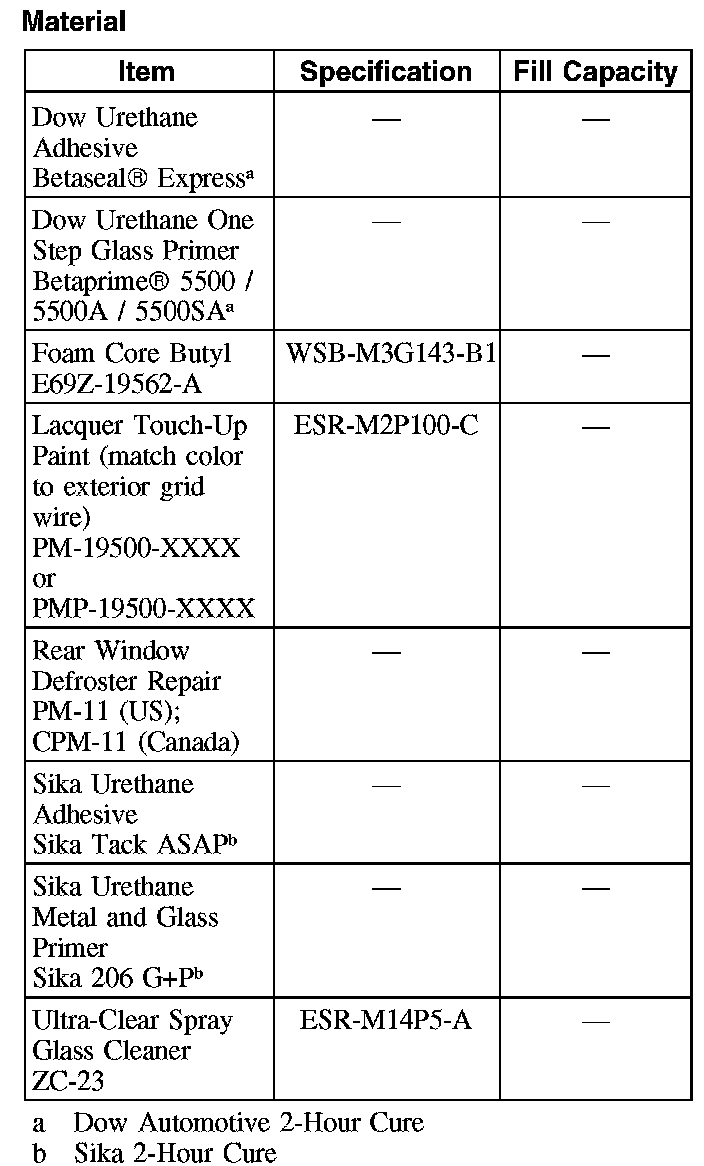 Material

| Item | Specification | Fill Capacity |
|---|---|---|
| Dow Urethane Adhesive Betaseal® Express$^a$ | — | — |
| Dow Urethane One Step Glass Primer Betaprime® 5500 / 5500A / 5500SA$^a$ | — | — |
| Foam Core Butyl E69Z-19562-A | WSB-M3G143-B1 | — |
| Lacquer Touch-Up Paint (match color to exterior grid wire) PM-19500-XXXX or PMP-19500-XXXX | ESR-M2P100-C | — |
| Rear Window Defroster Repair PM-11 (US); CPM-11 (Canada) | — | — |
| Sika Urethane Adhesive Sika Tack ASAP$^b$ | — | — |
| Sika Urethane Metal and Glass Primer Sika 206 G+P$^b$ | — | — |
| Ultra-Clear Spray Glass Cleaner ZC-23 | ESR-M14P5-A | — |

a Dow Automotive 2-Hour Cure
b Sika 2-Hour Cure